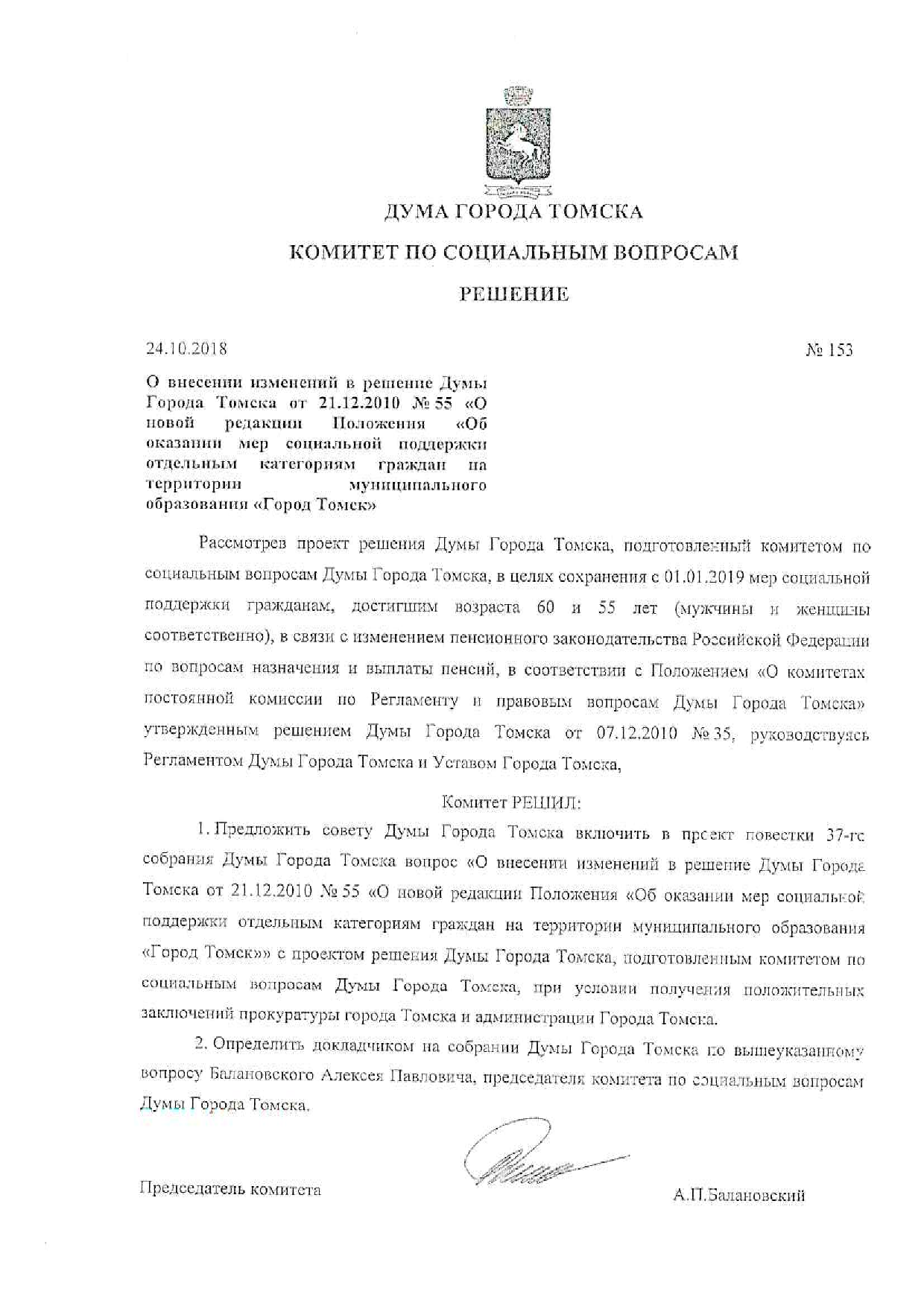 ДУМА ГОРОДА ТОМСКА

КОМИТЕТ ПО СОЦИАЛЬНЫМ ВОПРОСАМ

РЕШЕНИЕ

24.10.2018

№ 153

О внесении изменений в решение Думы Города Томска от 21.12.2010 № 55 «О новой редакции Положения «Об оказании мер социальной поддержки отдельным категориям граждан на территории муниципального образования «Город Томск»

Рассмотрев проект решения Думы Города Томска, подготовленный комитетом по социальным вопросам Думы Города Томска, в целях сохранения с 01.01.2019 мер социальной поддержки гражданам, достигшим возраста 60 и 55 лет (мужчины и женщины соответственно), в связи с изменением пенсионного законодательства Российской Федерации по вопросам назначения и выплаты пенсий, в соответствии с Положением «О комитетах постоянной комиссии по Регламенту и правовым вопросам Думы Города Томска» утвержденным решением Думы Города Томска от 07.12.2010 № 35, руководствуясь Регламентом Думы Города Томска и Уставом Города Томска,

Комитет РЕШИЛ:

1. Предложить совету Думы Города Томска включить в проект повестки 37-го собрания Думы Города Томска вопрос «О внесении изменений в решение Думы Города Томска от 21.12.2010 № 55 «О новой редакции Положения «Об оказании мер социальной поддержки отдельным категориям граждан на территории муниципального образования «Город Томск»» с проектом решения Думы Города Томска, подготовленным комитетом по социальным вопросам Думы Города Томска, при условии получения положительных заключений прокуратуры города Томска и администрации Города Томска.

2. Определить докладчиком на собрании Думы Города Томска по вышеуказанному вопросу Балановского Алексея Павловича, председателя комитета по социальным вопросам Думы Города Томска.

Председатель комитета

А.П.Балановский